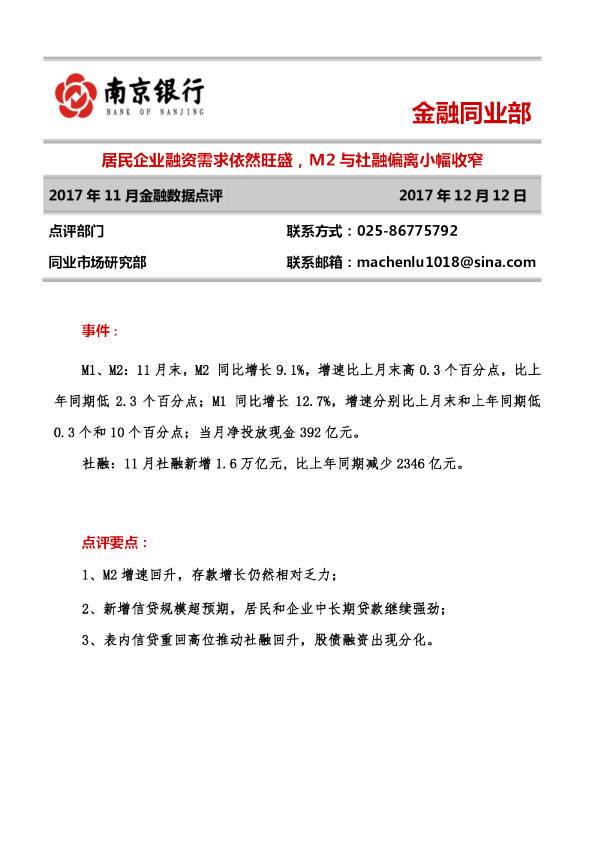 南京银行
BANK OF NANJING

金融同业部

居民企业融资需求依然旺盛，M2与社融偏离小幅收窄

2017年11月金融数据点评 2017年12月12日

点评部门 联系方式：025-86775792

同业市场研究部 联系邮箱：machenlu1018@sina.com

事件：

M1、M2：11月末，M2同比增长9.1%，增速比上月末高0.3个百分点，比上年同期低2.3个百分点；M1同比增长12.7%，增速分别比上月末和上年同期低0.3个和10个百分点；当月净投放现金392亿元。

社融：11月社融新增1.6万亿元，比上年同期减少2346亿元。

点评要点：

1、M2增速回升，存款增长仍然相对乏力；

2、新增信贷规模超预期，居民和企业中长期贷款继续强劲；

3、表内信贷重回高位推动社融回升，股债融资出现分化。